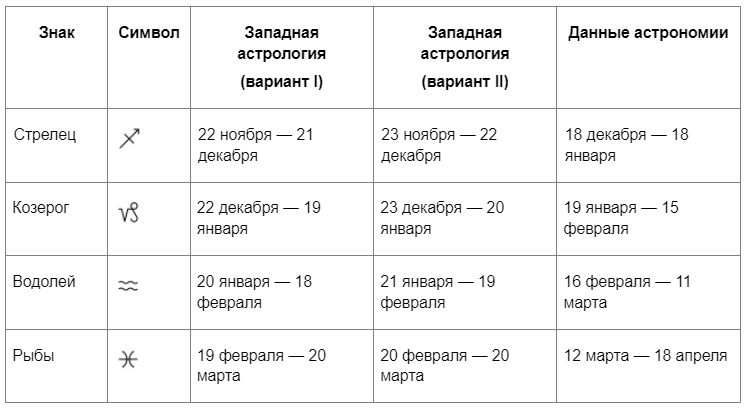 | Знак | Символ | Западная астрология (вариант I) | Западная астрология (вариант II) | Данные астрономии |
|---|---|---|---|---|
| Стрелец | ♐ | 22 ноября — 21 декабря | 23 ноября — 22 декабря | 18 декабря — 18 января |
| Козерог | ♑ | 22 декабря — 19 января | 23 декабря — 20 января | 19 января — 15 февраля |
| Водолей | ♒ | 20 января — 18 февраля | 21 января — 19 февраля | 16 февраля — 11 марта |
| Рыбы | ♓ | 19 февраля — 20 марта | 20 февраля — 20 марта | 12 марта — 18 апреля |